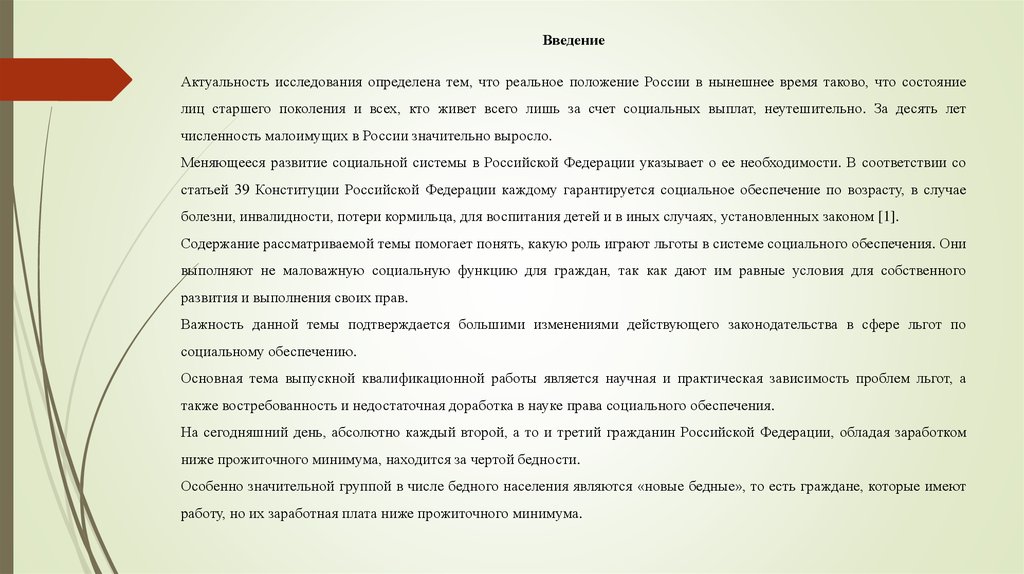 Введение

Актуальность исследования определена тем, что реальное положение России в нынешнее время таково, что состояние лиц старшего поколения и всех, кто живет всего лишь за счет социальных выплат, неутешительно. За десять лет численность малоимущих в России значительно выросло.

Меняющееся развитие социальной системы в Российской Федерации указывает о ее необходимости. В соответствии со статьей 39 Конституции Российской Федерации каждому гарантируется социальное обеспечение по возрасту, в случае болезни, инвалидности, потери кормильца, для воспитания детей и в иных случаях, установленных законом [1].

Содержание рассматриваемой темы помогает понять, какую роль играют льготы в системе социального обеспечения. Они выполняют не маловажную социальную функцию для граждан, так как дают им равные условия для собственного развития и выполнения своих прав.

Важность данной темы подтверждается большими изменениями действующего законодательства в сфере льгот по социальному обеспечению.

Основная тема выпускной квалификационной работы является научная и практическая зависимость проблем льгот, а также востребованность и недостаточная доработка в науке права социального обеспечения.

На сегодняшний день, абсолютно каждый второй, а то и третий гражданин Российской Федерации, обладая заработком ниже прожиточного минимума, находится за чертой бедности.

Особенно значительной группой в числе бедного населения являются «новые бедные», то есть граждане, которые имеют работу, но их заработная плата ниже прожиточного минимума.